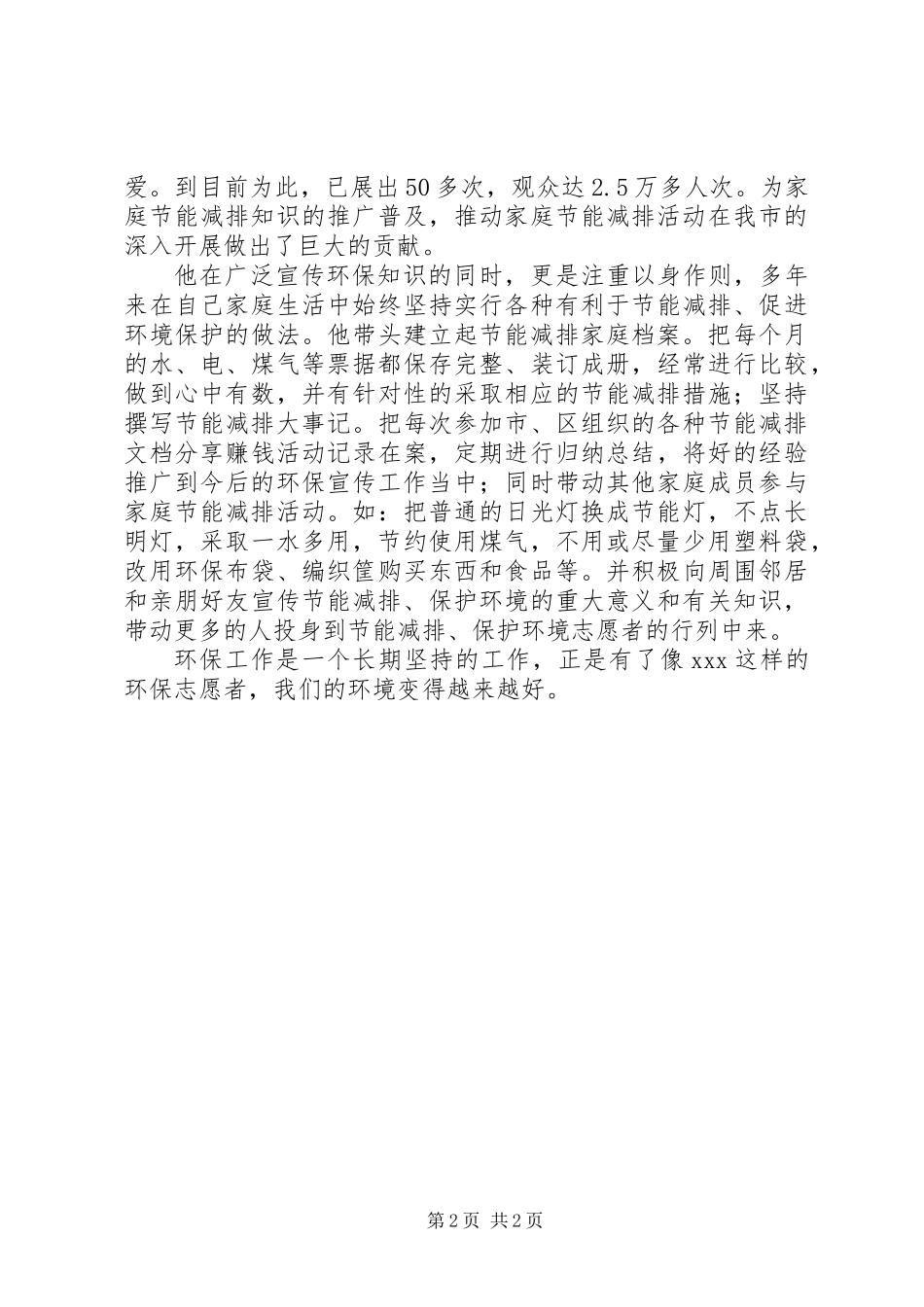 爱。到目前为此，已展出50多次，观众达2.5万多人次。为家庭节能减排知识的推广普及，推动家庭节能减排活动在我市的深入开展做出了巨大的贡献。

他在广泛宣传环保知识的同时，更是注重以身作则，多年来在自己家庭生活中始终坚持实行各种有利于节能减排、促进环境保护的做法。他带头建立起节能减排家庭档案。把每个月的水、电、煤气等票据都保存完整、装订成册，经常进行比较，做到心中有数，并有针对性的采取相应的节能减排措施；坚持撰写节能减排大事记。把每次参加市、区组织的各种节能减排文档分享赚钱活动记录在案，定期进行归纳总结，将好的经验推广到今后的环保宣传工作当中；同时带动其他家庭成员参与家庭节能减排活动。如：把普通的日光灯换成节能灯，不点长明灯，采取一水多用，节约使用煤气，不用或尽量少用塑料袋，改用环保布袋、编织筐购买东西和食品等。并积极向周围邻居和亲朋好友宣传节能减排、保护环境的重大意义和有关知识，带动更多的人投身到节能减排、保护环境志愿者的行列中来。

环保工作是一个长期坚持的工作，正是有了像xxx这样的环保志愿者，我们的环境变得越来越好。

第2页 共2页